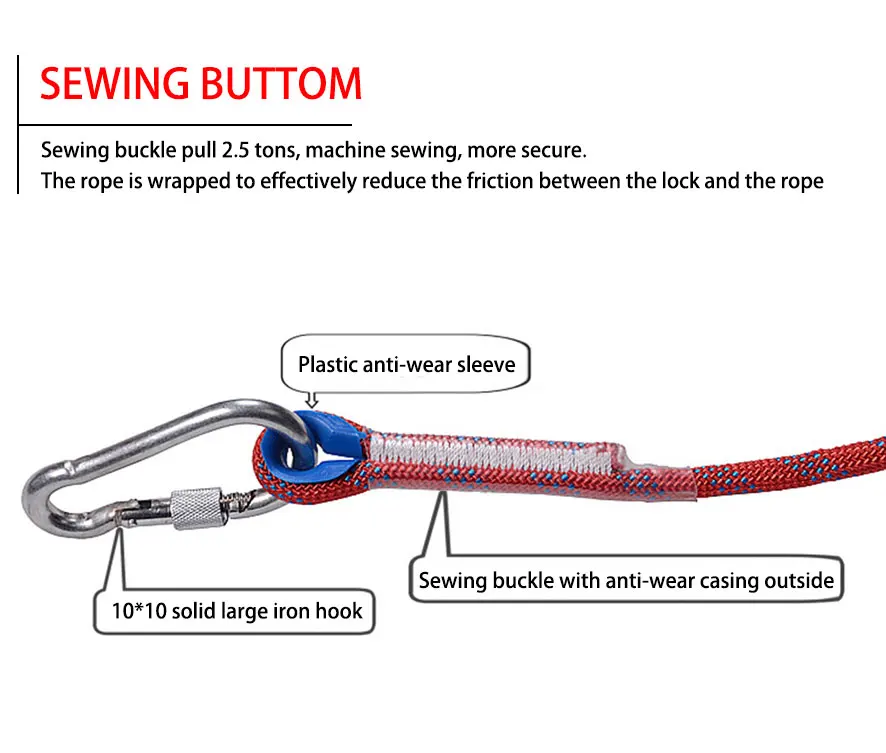 SEWING BUTTOM

Sewing buckle pull 2.5 tons, machine sewing, more secure.
The rope is wrapped to effectively reduce the friction between the lock and the rope

Plastic anti-wear sleeve

Sewing buckle with anti-wear casing outside

10*10 solid large iron hook